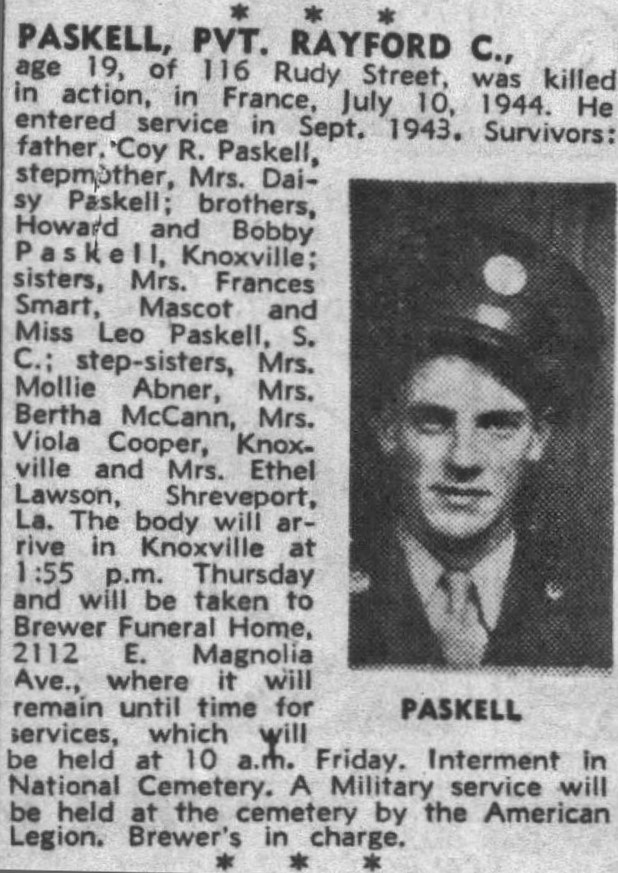 * * *

PASKELL, PVT. RAYFORD C., age 19, of 116 Rudy Street, was killed in action, in France, July 10, 1944. He entered service in Sept. 1943. Survivors: father, Coy R. Paskell, stepmother, Mrs. Daisy Paskell; brothers, Howard and Bobby Paskell, Knoxville; sisters, Mrs. Frances Smart, Mascot and Miss Leo Paskell, S. C.; step-sisters, Mrs. Mollie Abner, Mrs. Bertha McCann, Mrs. Viola Cooper, Knoxville and Mrs. Ethel Lawson, Shreveport, La. The body will arrive in Knoxville at 1:55 p.m. Thursday and will be taken to Brewer Funeral Home, 2112 E. Magnolia Ave., where it will remain until time for services, which will be held at 10 a.m. Friday. Interment in National Cemetery. A Military service will be held at the cemetery by the American Legion. Brewer's in charge.

PASKELL

* * *